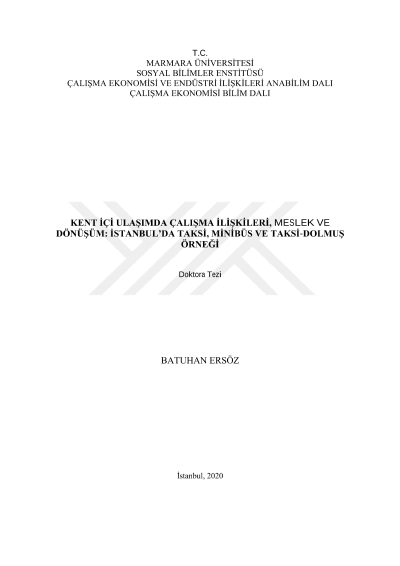 T.C.
MARMARA ÜNİVERSİTESİ
SOSYAL BİLİMLER ENSTİTÜSÜ
ÇALIŞMA EKONOMİSİ VE ENDÜSTRİ İLİŞKİLERİ ANABİLİM DALI
ÇALIŞMA EKONOMİSİ BİLİM DALI

KENT İÇİ ULAŞIMDA ÇALIŞMA İLİŞKİLERİ, MESLEK VE DÖNÜŞÜM: İSTANBUL'DA TAKSİ, MİNİBÜS VE TAKSİ-DOLMUŞ ÖRNEĞİ

Doktora Tezi

BATUHAN ERSÖZ

İstanbul, 2020